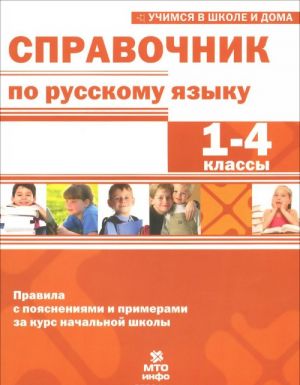 УЧИМСЯ В ШКОЛЕ И ДОМА

СПРАВОЧНИК

по русскому языку

1-4
классы

Правила
с пояснениями и примерами
за курс начальной школы

МТО
инфо